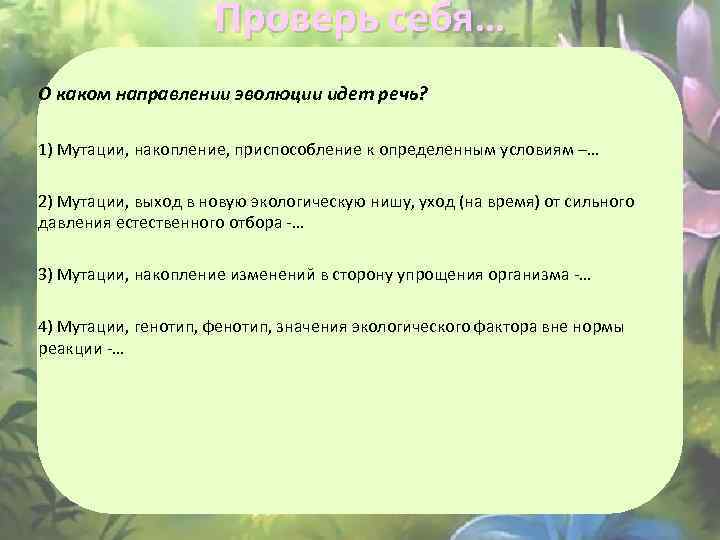 Проверь себя…

О каком направлении эволюции идет речь?

1) Мутации, накопление, приспособление к определенным условиям –…

2) Мутации, выход в новую экологическую нишу, уход (на время) от сильного давления естественного отбора -…

3) Мутации, накопление изменений в сторону упрощения организма -…

4) Мутации, генотип, фенотип, значения экологического фактора вне нормы реакции -…